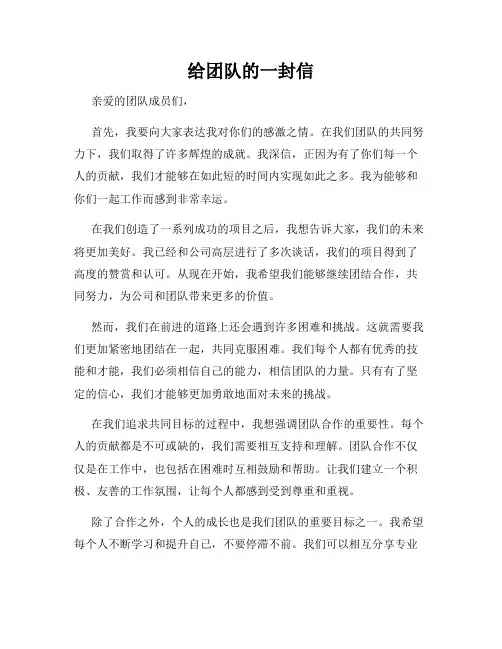 给团队的一封信

亲爱的团队成员们，

首先，我要向大家表达我对你们的感激之情。在我们团队的共同努力下，我们取得了许多辉煌的成就。我深信，正因为有了你们每一个人的贡献，我们才能够在如此短的时间内实现如此之多。我为能够和你们一起工作而感到非常幸运。

在我们创造了一系列成功的项目之后，我想告诉大家，我们的未来将更加美好。我已经和公司高层进行了多次谈话，我们的项目得到了高度的赞赏和认可。从现在开始，我希望我们能够继续团结合作，共同努力，为公司和团队带来更多的价值。

然而，我们在前进的道路上还会遇到许多困难和挑战。这就需要我们更加紧密地团结在一起，共同克服困难。我们每个人都有优秀的技能和才能，我们必须相信自己的能力，相信团队的力量。只有有了坚定的信心，我们才能够更加勇敢地面对未来的挑战。

在我们追求共同目标的过程中，我想强调团队合作的重要性。每个人的贡献都是不可或缺的，我们需要相互支持和理解。团队合作不仅仅是在工作中，也包括在困难时互相鼓励和帮助。让我们建立一个积极、友善的工作氛围，让每个人都感到受到尊重和重视。

除了合作之外，个人的成长也是我们团队的重要目标之一。我希望每个人不断学习和提升自己，不要停滞不前。我们可以相互分享专业